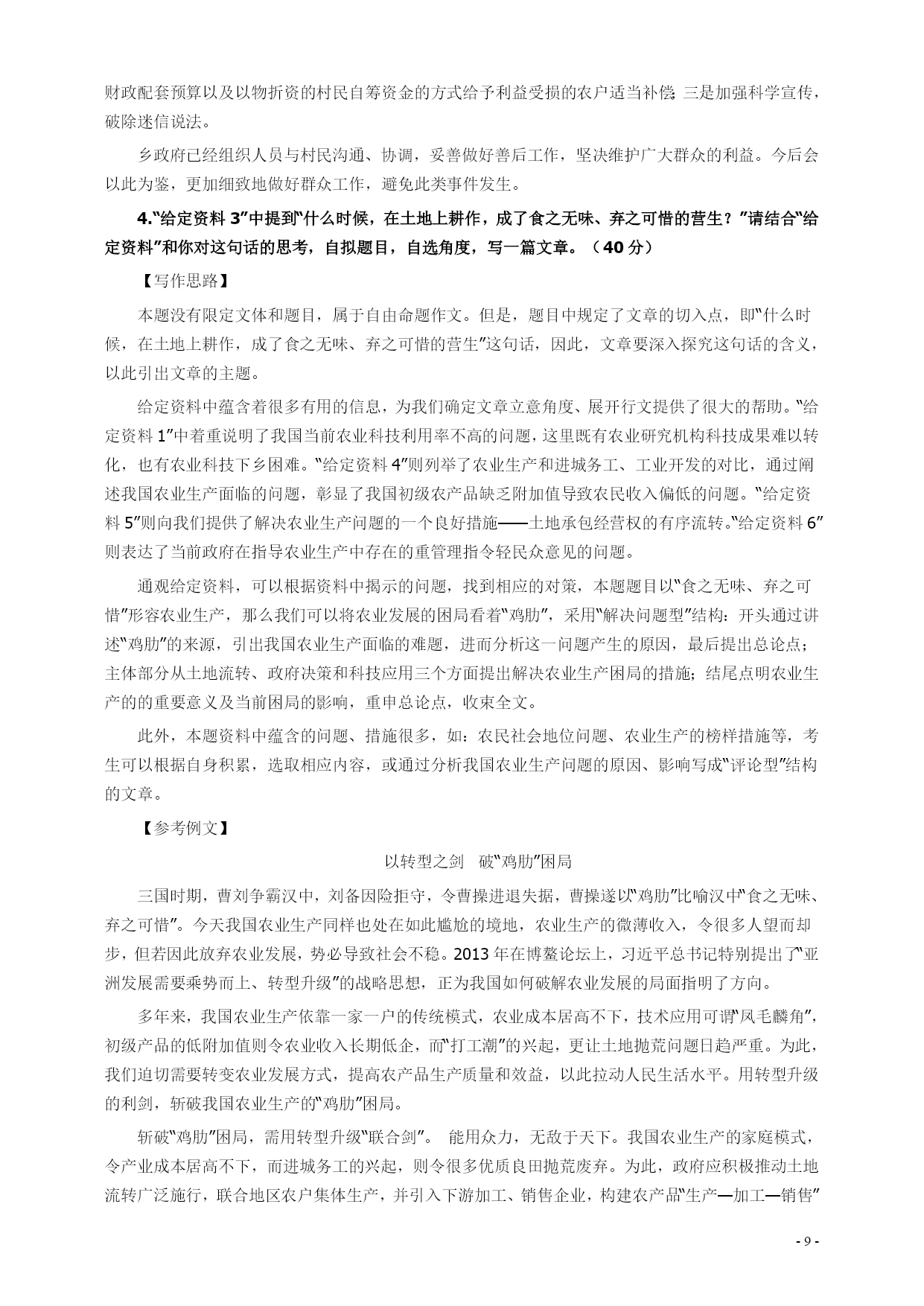 财政配套预算以及以物折资的村民自筹资金的方式给予利益受损的农户适当补偿；三是加强科学宣传，破除迷信说法。

乡政府已经组织人员与村民沟通、协调，妥善做好善后工作，坚决维护广大群众的利益。今后会以此为鉴，更加细致地做好群众工作，避免此类事件发生。

4.“给定资料 3”中提到“什么时候，在土地上耕作，成了食之无味、弃之可惜的营生？”请结合“给定资料”和你对这句话的思考，自拟题目，自选角度，写一篇文章。（40 分）

【写作思路】

本题没有限定文体和题目，属于自由命题作文。但是，题目中规定了文章的切入点，即“什么时候，在土地上耕作，成了食之无味、弃之可惜的营生”这句话，因此，文章要深入探究这句话的含义，以此引出文章的主题。

给定资料中蕴含着很多有用的信息，为我们确定文章立意角度、展开行文提供了很大的帮助。“给定资料 1”中着重说明了我国当前农业科技利用率不高的问题，这里既有农业研究机构科技成果难以转化，也有农业科技下乡困难。“给定资料 4”则列举了农业生产和进城务工、工业开发的对比，通过阐述我国农业生产面临的问题，彰显了我国初级农产品缺乏附加值导致农民收入偏低的问题。“给定资料 5”则向我们提供了解决农业生产问题的一个良好措施——土地承包经营权的有序流转。“给定资料 6”则表达了当前政府在指导农业生产中存在的重管理指令轻民众意见的问题。

通观给定资料，可以根据资料中揭示的问题，找到相应的对策，本题题目以“食之无味、弃之可惜”形容农业生产，那么我们可以将农业发展的困局看着“鸡肋”，采用“解决问题型”结构：开头通过讲述“鸡肋”的来源，引出我国农业生产面临的难题，进而分析这一问题产生的原因，最后提出总论点；主体部分从土地流转、政府决策和科技应用三个方面提出解决农业生产困局的措施；结尾点明农业生产的的重要意义及当前困局的影响，重申总论点，收束全文。

此外，本题资料中蕴含的问题、措施很多，如：农民社会地位问题、农业生产的榜样措施等，考生可以根据自身积累，选取相应内容，或通过分析我国农业生产问题的原因、影响写成“评论型”结构的文章。

【参考例文】

以转型之剑　破“鸡肋”困局

三国时期，曹刘争霸汉中，刘备因险拒守，令曹操进退失据，曹操遂以“鸡肋”比喻汉中“食之无味、弃之可惜”。今天我国农业生产同样也处在如此尴尬的境地，农业生产的微薄收入，令很多人望而却步，但若因此放弃农业发展，势必导致社会不稳。2013 年在博鳌论坛上，习近平总书记特别提出了“亚洲发展需要乘势而上、转型升级”的战略思想，正为我国如何破解农业发展的局面指明了方向。

多年来，我国农业生产依靠一家一户的传统模式，农业成本居高不下，技术应用可谓“凤毛麟角”，初级产品的低附加值则令农业收入长期低企，而“打工潮”的兴起，更让土地抛荒问题日趋严重。为此，我们迫切需要转变农业发展方式，提高农产品生产质量和效益，以此拉动人民生活水平。用转型升级的利剑，斩破我国农业生产的“鸡肋”困局。

斩破“鸡肋”困局，需用转型升级“联合剑”。 能用众力，无敌于天下。我国农业生产的家庭模式，令产业成本居高不下，而进城务工的兴起，则令很多优质良田抛荒废弃。为此，政府应积极推动土地流转广泛施行，联合地区农户集体生产，并引入下游加工、销售企业，构建农产品“生产—加工—销售”

- 9 -